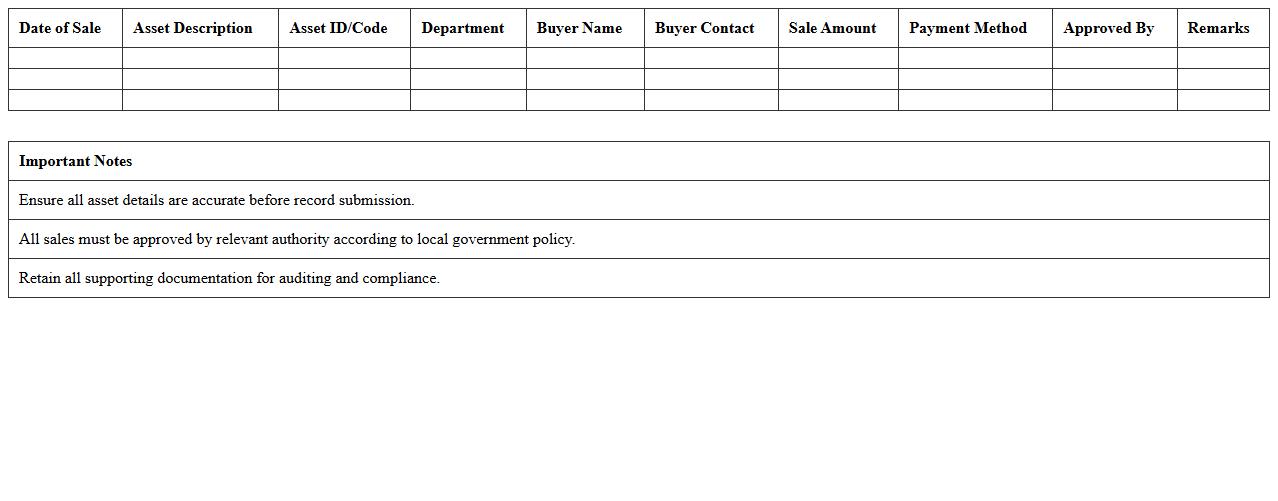 | Date of Sale | Asset Description | Asset ID/Code | Department | Buyer Name | Buyer Contact | Sale Amount | Payment Method | Approved By | Remarks |
|---|---|---|---|---|---|---|---|---|---|
| | | | | | | | | | |
| | | | | | | | | | |
| | | | | | | | | | |

| Important Notes |
|---|
| Ensure all asset details are accurate before record submission. |
| All sales must be approved by relevant authority according to local government policy. |
| Retain all supporting documentation for auditing and compliance. |